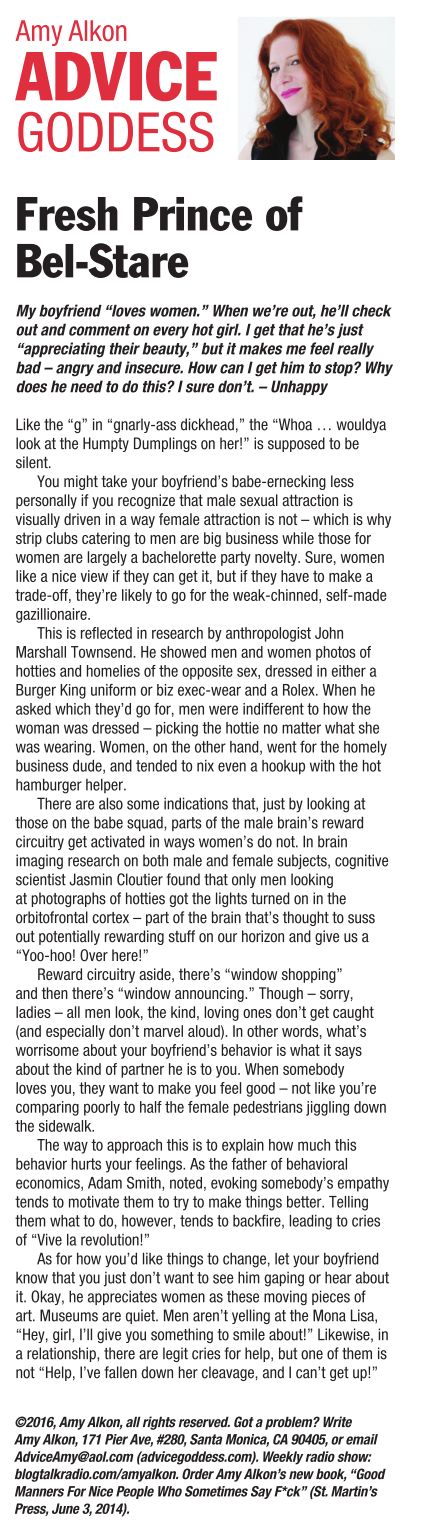 Amy Alkon
ADVICE
GODDESS

Fresh Prince of Bel-Stare

My boyfriend "loves women." When we're out, he'll check out and comment on every hot girl. I get that he's just "appreciating their beauty," but it makes me feel really bad – angry and insecure. How can I get him to stop? Why does he need to do this? I sure don't. – Unhappy

Like the "g" in "gnarly-ass dickhead," the "Whoa … wouldya look at the Humpty Dumplings on her!" is supposed to be silent.

You might take your boyfriend's babe-ernecking less personally if you recognize that male sexual attraction is visually driven in a way female attraction is not – which is why strip clubs catering to men are big business while those for women are largely a bachelorette party novelty. Sure, women like a nice view if they can get it, but if they have to make a trade-off, they're likely to go for the weak-chinned, self-made gazillionaire.

This is reflected in research by anthropologist John Marshall Townsend. He showed men and women photos of hotties and homelies of the opposite sex, dressed in either a Burger King uniform or biz exec-wear and a Rolex. When he asked which they'd go for, men were indifferent to how the woman was dressed – picking the hottie no matter what she was wearing. Women, on the other hand, went for the homely business dude, and tended to nix even a hookup with the hot hamburger helper.

There are also some indications that, just by looking at those on the babe squad, parts of the male brain's reward circuitry get activated in ways women's do not. In brain imaging research on both male and female subjects, cognitive scientist Jasmin Cloutier found that only men looking at photographs of hotties got the lights turned on in the orbitofrontal cortex – part of the brain that's thought to suss out potentially rewarding stuff on our horizon and give us a "Yoo-hoo! Over here!"

Reward circuitry aside, there's "window shopping" and then there's "window announcing." Though – sorry, ladies – all men look, the kind, loving ones don't get caught (and especially don't marvel aloud). In other words, what's worrisome about your boyfriend's behavior is what it says about the kind of partner he is to you. When somebody loves you, they want to make you feel good – not like you're comparing poorly to half the female pedestrians jiggling down the sidewalk.

The way to approach this is to explain how much this behavior hurts your feelings. As the father of behavioral economics, Adam Smith, noted, evoking somebody's empathy tends to motivate them to try to make things better. Telling them what to do, however, tends to backfire, leading to cries of "Vive la revolution!"

As for how you'd like things to change, let your boyfriend know that you just don't want to see him gaping or hear about it. Okay, he appreciates women as these moving pieces of art. Museums are quiet. Men aren't yelling at the Mona Lisa, "Hey, girl, I'll give you something to smile about!" Likewise, in a relationship, there are legit cries for help, but one of them is not "Help, I've fallen down her cleavage, and I can't get up!"

©2016, Amy Alkon, all rights reserved. Got a problem? Write Amy Alkon, 171 Pier Ave, #280, Santa Monica, CA 90405, or email AdviceAmy@aol.com (advicegoddess.com). Weekly radio show: blogtalkradio.com/amyalkon. Order Amy Alkon's new book, "Good Manners For Nice People Who Sometimes Say F*ck" (St. Martin's Press, June 3, 2014).